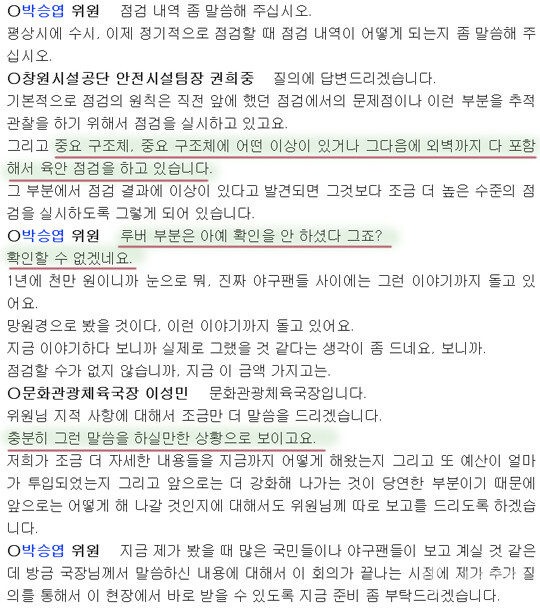 ○박승엽 위원　점검 내역 좀 말씀해 주십시오.
평상시에 수시, 이제 정기적으로 점검할 때 점검 내역이 어떻게 되는지 좀 말씀해 주십시오.
○창원시설공단 안전시설팀장 권희중　질의에 답변드리겠습니다.
기본적으로 점검의 원칙은 직전 앞에 했던 점검에서의 문제점이나 이런 부분을 추적 관찰을 하기 위해서 점검을 실시하고 있고요.
그리고 중요 구조체, 중요 구조체에 어떤 이상이 있거나 그다음에 외벽까지 다 포함해서 육안 점검을 하고 있습니다.
그 부분에서 점검 결과에 이상이 있다고 발견되면 그것보다 조금 더 높은 수준의 점검을 실시하도록 그렇게 되어 있습니다.
○박승엽 위원　루버 부분은 아예 확인을 안 하셨다 그죠?
확인할 수 없겠네요.
1년에 천만 원이니까 눈으로 뭐, 진짜 야구팬들 사이에는 그런 이야기까지 돌고 있어요.
망원경으로 봤을 것이다, 이런 이야기까지 돌고 있어요.
지금 이야기하다 보니까 실제로 그랬을 것 같다는 생각이 좀 드네요, 보니까.
점검할 수가 없지 않습니까, 지금 이 금액 가지고는.
○문화관광체육국장 이성민　문화관광체육국장입니다.
위원님 지적 사항에 대해서 조금만 더 말씀을 드리겠습니다.
충분히 그런 말씀을 하실만한 상황으로 보이고요.
저희가 조금 더 자세한 내용들을 지금까지 어떻게 해왔는지 그리고 또 예산이 얼마가 투입되었는지 그리고 앞으로는 더 강화해 나가는 것이 당연한 부분이기 때문에 앞으로는 어떻게 해 나갈 것인지에 대해서도 위원님께 따로 보고를 드리도록 하겠습니다.
○박승엽 위원　지금 제가 봤을 때 많은 국민들이나 야구팬들이 보고 계실 것 같은데 방금 국장님께서 말씀하신 내용에 대해서 이 회의가 끝나는 시점에 제가 추가 질의를 통해서 이 현장에서 바로 받을 수 있도록 지금 준비 좀 부탁드리겠습니다.